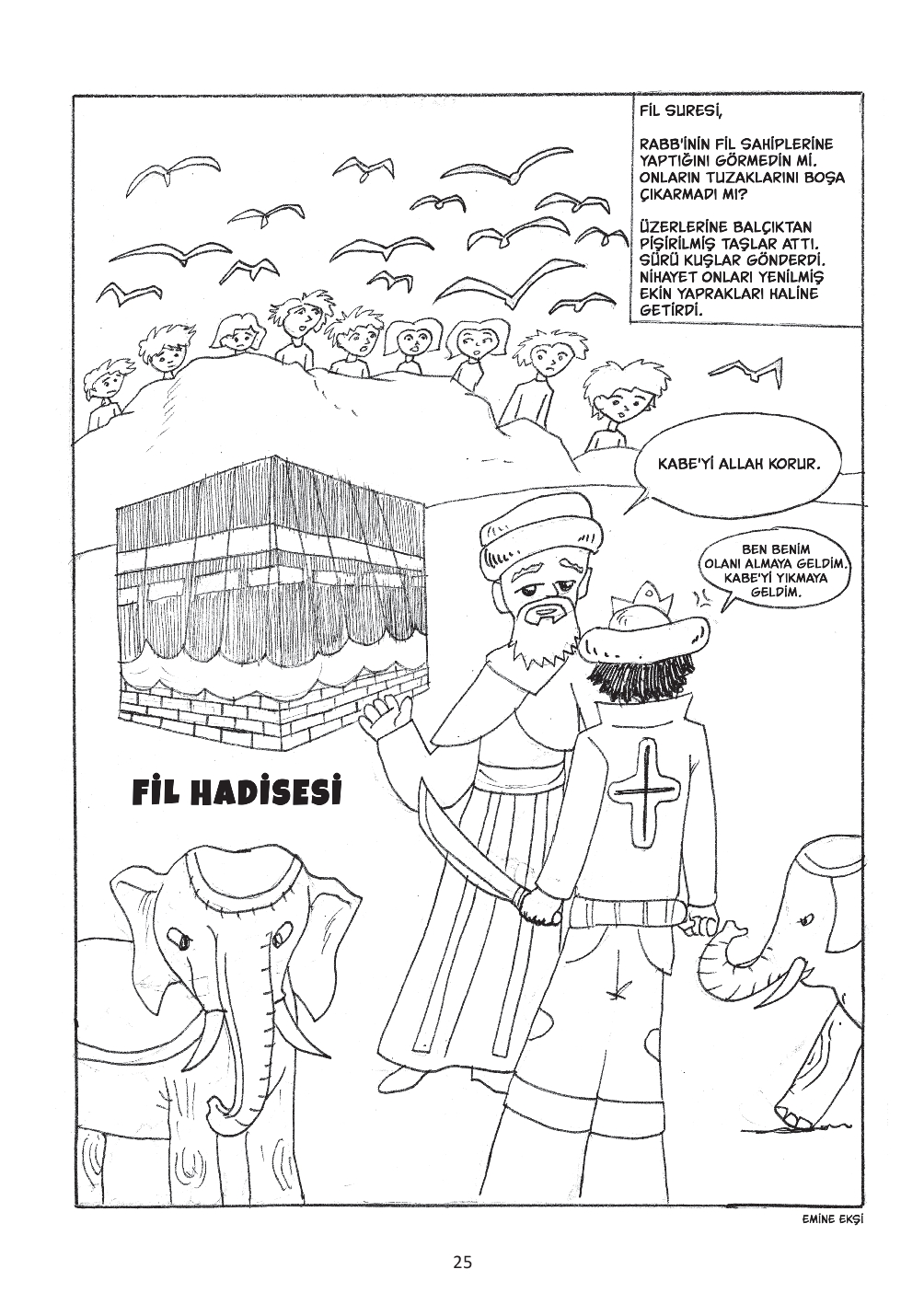 FİL SURESİ,

RABB'İNİN FİL SAHİPLERİNE YAPTIĞINI GÖRMEDİN Mİ. ONLARIN TUZAKLARINI BOŞA ÇIKARMADI MI?

ÜZERLERİNE BALÇIKTAN PİŞİRİLMİŞ TAŞLAR ATTI. SÜRÜ KUŞLAR GÖNDERDİ. NİHAYET ONLARI YENİLMİŞ EKİN YAPRAKLARI HALİNE GETİRDİ.

KABE'Yİ ALLAH KORUR.

BEN BENİM OLANI ALMAYA GELDİM. KABE'Yİ YIKMAYA GELDİM.

FİL HADİSESİ

EMİNE EKŞİ

25